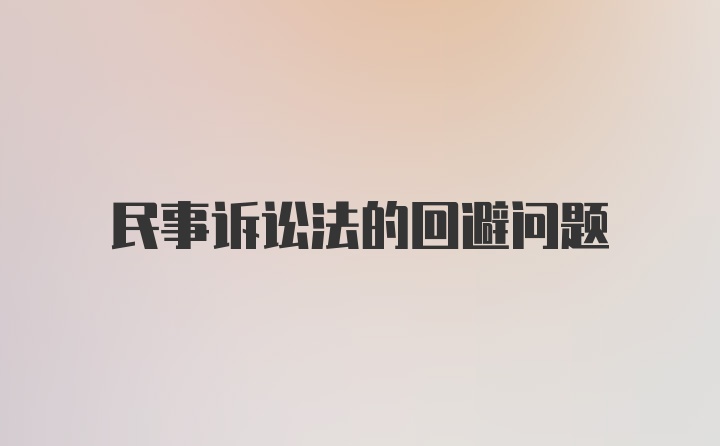 民事诉讼法的回避问题